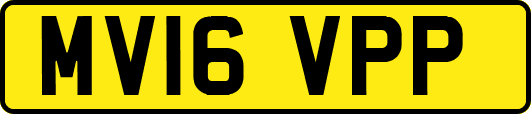 MV16 VPP